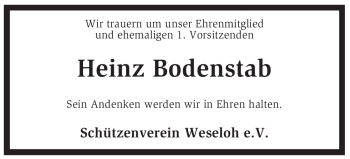 Wir trauern um unser Ehrenmitglied und ehemaligen 1. Vorsitzenden

Heinz Bodenstab

Sein Andenken werden wir in Ehren halten.

Schützenverein Weseloh e.V.